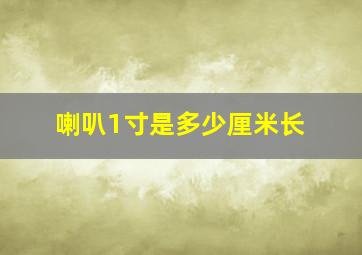 喇叭1寸是多少厘米长